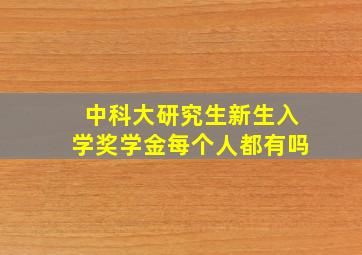 中科大研究生新生入学奖学金每个人都有吗